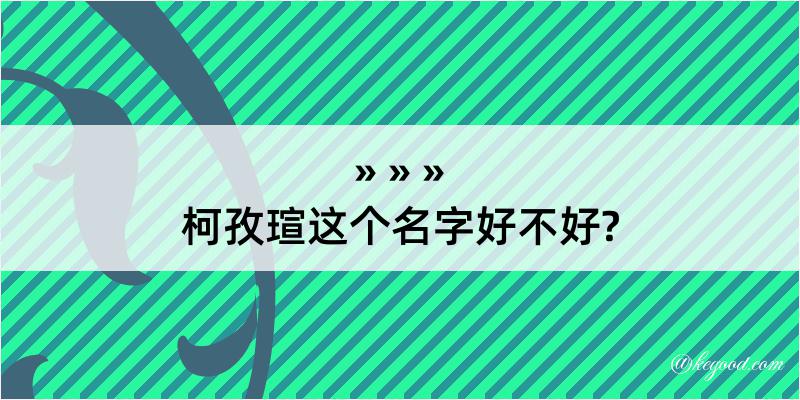 » » »
柯孜瑄这个名字好不好?

@keyood.com